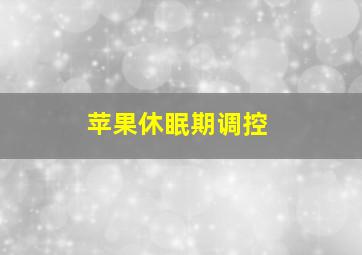 苹果休眠期调控